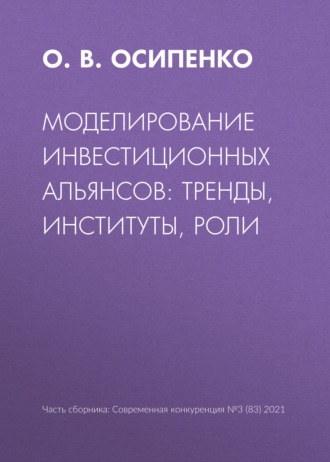 О. В. ОСИПЕНКО

МОДЕЛИРОВАНИЕ ИНВЕСТИЦИОННЫХ АЛЬЯНСОВ: ТРЕНДЫ, ИНСТИТУТЫ, РОЛИ

Часть сборника: Современная конкуренция №3 (83) 2021